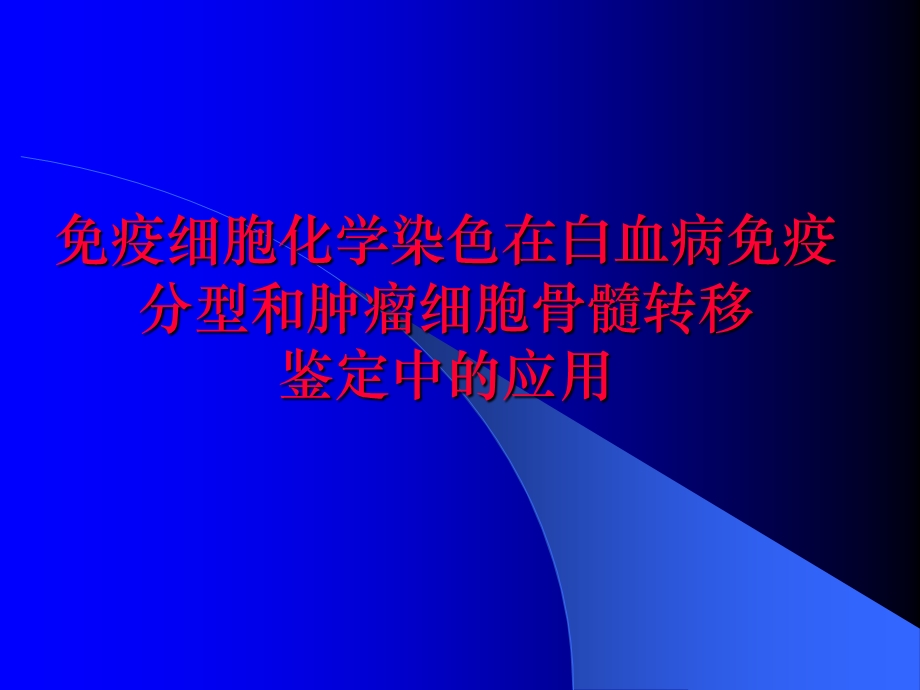 免疫细胞化学染色在白血病免疫分型和肿瘤细胞骨髓转移鉴定中的应用